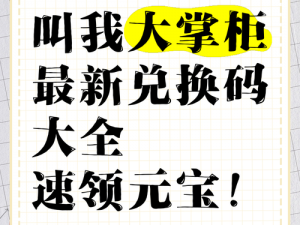 叫我大掌柜
最新兑换码
大全
速领元宝！